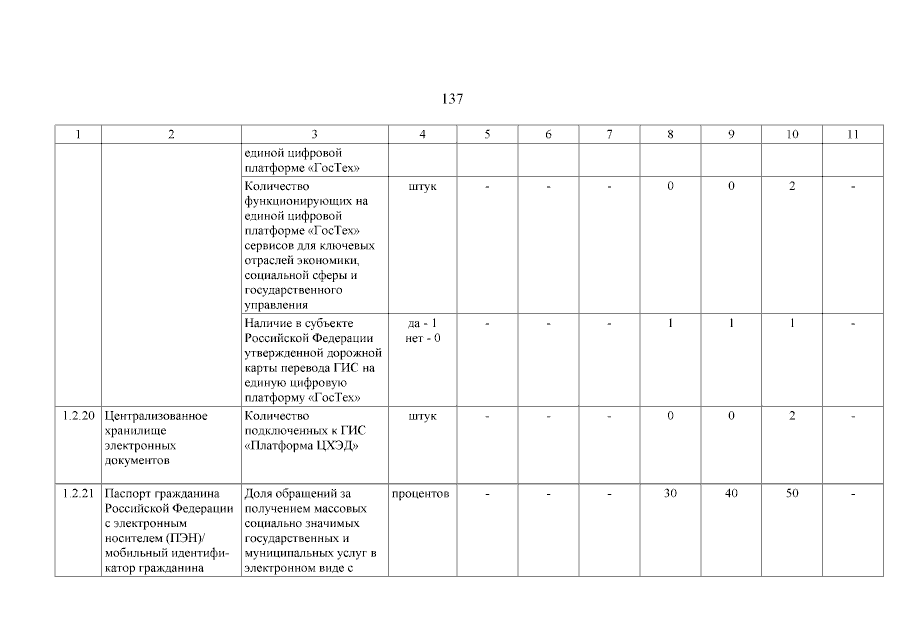 137

| 1 | 2 | 3 | 4 | 5 | 6 | 7 | 8 | 9 | 10 | 11 |
|---|---|---|---|---|---|---|---|---|---|---|
| | | единой цифровой платформе «ГосТех» | | | | | | | | |
| | | Количество функционирующих на единой цифровой платформе «ГосТех» сервисов для ключевых отраслей экономики, социальной сферы и государственного управления | штук | - | - | - | 0 | 0 | 2 | - |
| | | Наличие в субъекте Российской Федерации утвержденной дорожной карты перевода ГИС на единую цифровую платформу «ГосТех» | да - 1 нет - 0 | - | - | - | 1 | 1 | 1 | - |
| 1.2.20 | Централизованное хранилище электронных документов | Количество подключенных к ГИС «Платформа ЦХЭД» | штук | - | - | - | 0 | 0 | 2 | - |
| 1.2.21 | Паспорт гражданина Российской Федерации с электронным носителем (ПЭН)/ мобильный идентификатор гражданина | Доля обращений за получением массовых социально значимых государственных и муниципальных услуг в электронном виде с | процентов | - | - | - | 30 | 40 | 50 | - |